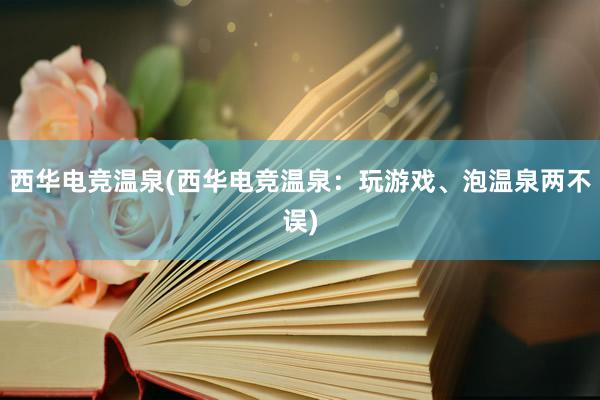 西华电竞温泉(西华电竞温泉：玩游戏、泡温泉两不误)